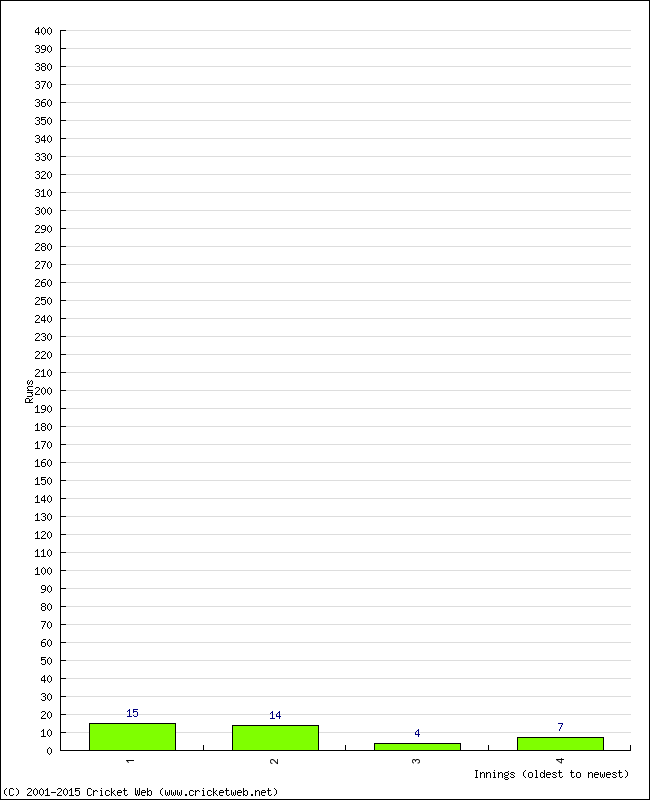 400
390
380
370
360
350
340
330
320
310
300
290
280
270
260
250
240
230
220
210
200
190
180
170
160
150
140
130
120
110
100
90
80
70
60
50
40
30
20
10
0

Runs

15
14
4
7

1
2
3
4

Innings (oldest to newest)

(C) 2001-2015 Cricket Web (www.cricketweb.net)